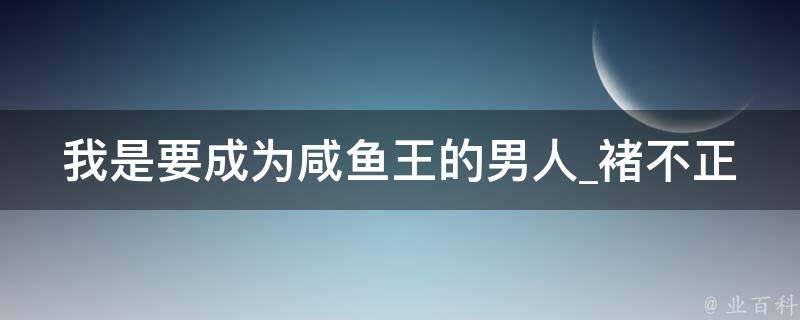 我是要成为咸鱼王的男人_褚不正

@ 业百科